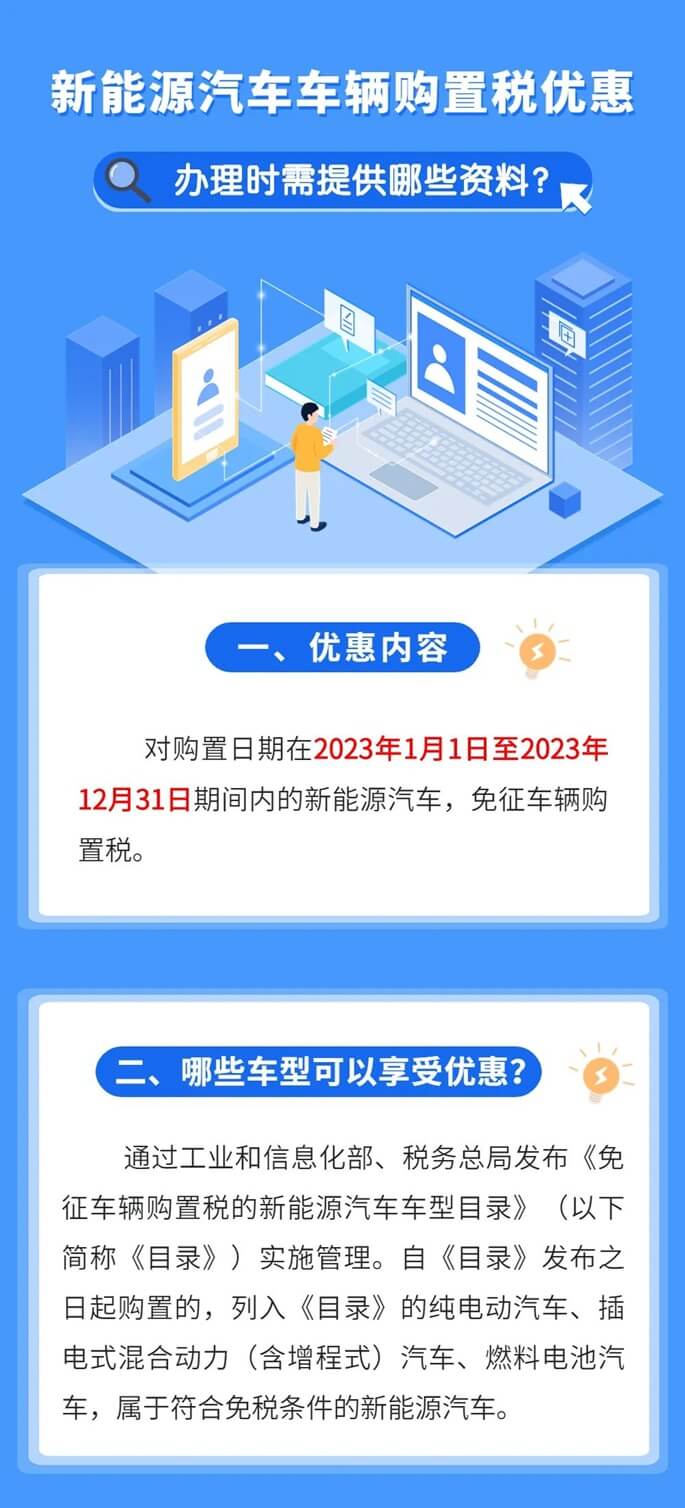 新能源汽车车辆购置税优惠

办理时需提供哪些资料？

一、优惠内容

对购置日期在2023年1月1日至2023年12月31日期间内的新能源汽车，免征车辆购置税。

二、哪些车型可以享受优惠？

通过工业和信息化部、税务总局发布《免征车辆购置税的新能源汽车车型目录》（以下简称《目录》）实施管理。自《目录》发布之日起购置的，列入《目录》的纯电动汽车、插电式混合动力（含增程式）汽车、燃料电池汽车，属于符合免税条件的新能源汽车。